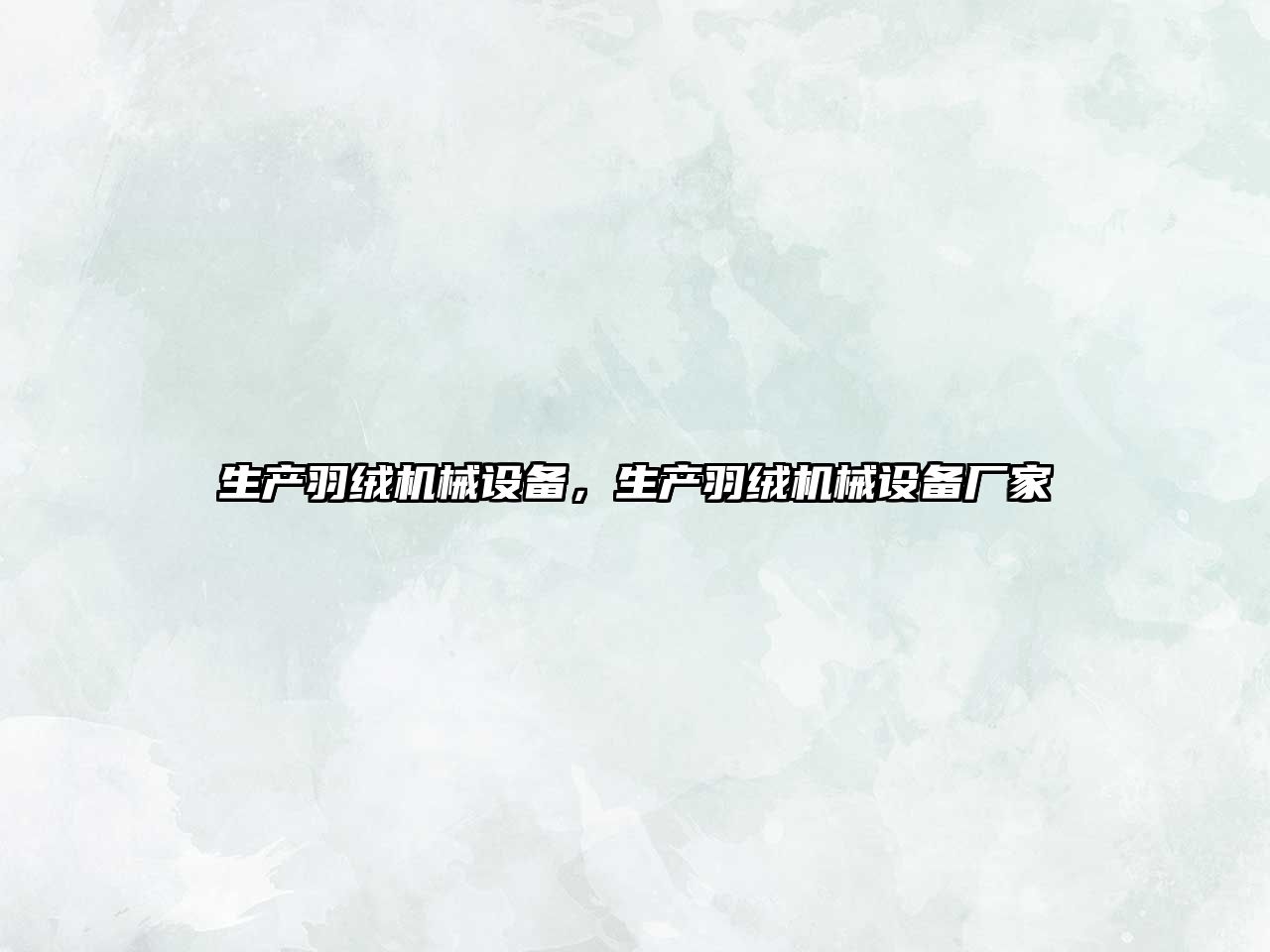 生产羽绒机械设备，生产羽绒机械设备厂家